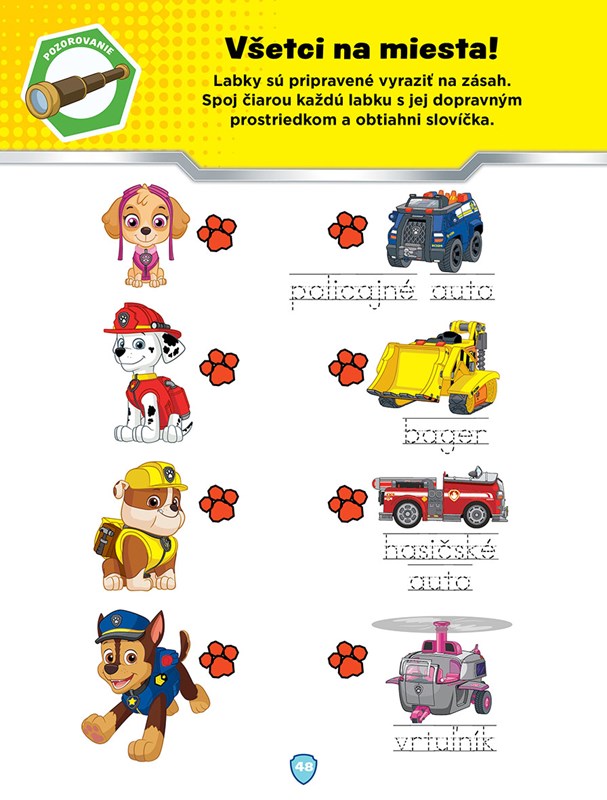 POZOROVANIE

Všetci na miesta!

Labky sú pripravené vyraziť na zásah. Spoj čiarou každú labku s jej dopravným prostriedkom a obtiahni slovíčka.

policajné auto

bager

hasičské auto

vrtuľník

48